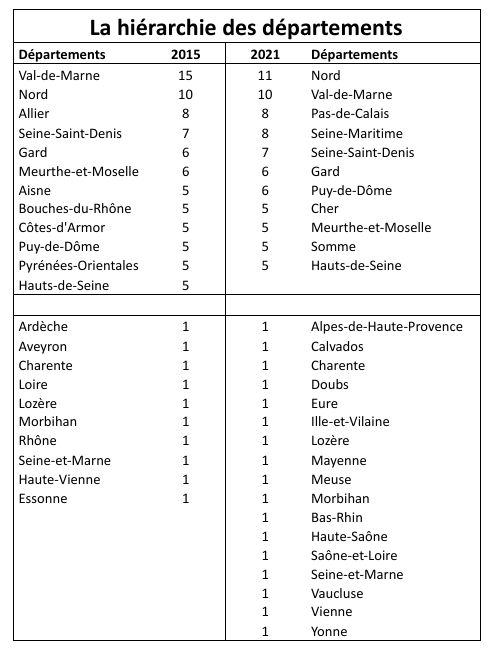 La hiérarchie des départements

| Départements | 2015 | 2021 | Départements |
|---|---|---|---|
| Val-de-Marne | 15 | 11 | Nord |
| Nord | 10 | 10 | Val-de-Marne |
| Allier | 8 | 8 | Pas-de-Calais |
| Seine-Saint-Denis | 7 | 8 | Seine-Maritime |
| Gard | 6 | 7 | Seine-Saint-Denis |
| Meurthe-et-Moselle | 6 | 6 | Gard |
| Aisne | 5 | 6 | Puy-de-Dôme |
| Bouches-du-Rhône | 5 | 5 | Cher |
| Côtes-d'Armor | 5 | 5 | Meurthe-et-Moselle |
| Puy-de-Dôme | 5 | 5 | Somme |
| Pyrénées-Orientales | 5 | 5 | Hauts-de-Seine |
| Hauts-de-Seine | 5 | | |
| | | | |
| Ardèche | 1 | 1 | Alpes-de-Haute-Provence |
| Aveyron | 1 | 1 | Calvados |
| Charente | 1 | 1 | Charente |
| Loire | 1 | 1 | Doubs |
| Lozère | 1 | 1 | Eure |
| Morbihan | 1 | 1 | Ille-et-Vilaine |
| Rhône | 1 | 1 | Lozère |
| Seine-et-Marne | 1 | 1 | Mayenne |
| Haute-Vienne | 1 | 1 | Meuse |
| Essonne | 1 | 1 | Morbihan |
| | | 1 | Bas-Rhin |
| | | 1 | Haute-Saône |
| | | 1 | Saône-et-Loire |
| | | 1 | Seine-et-Marne |
| | | 1 | Vaucluse |
| | | 1 | Vienne |
| | | 1 | Yonne |